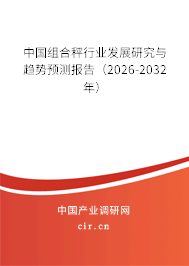 中国组合秤行业发展研究与趋势预测报告（2026-2032年）

中国产业调研网

cir.cn